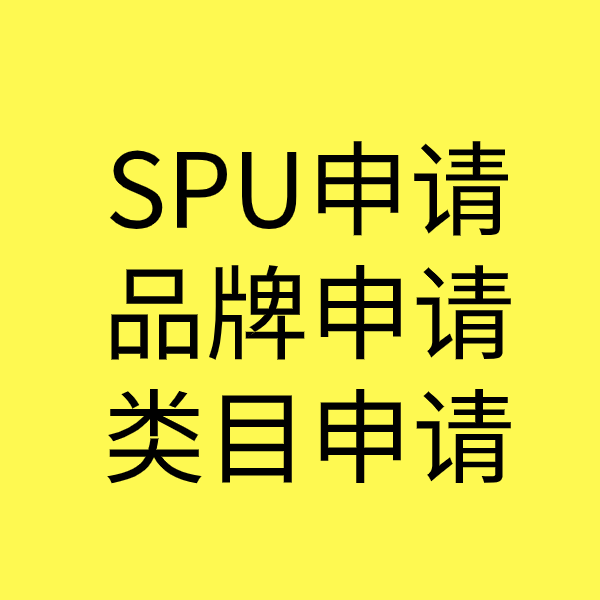 SPU申请
品牌申请
类目申请